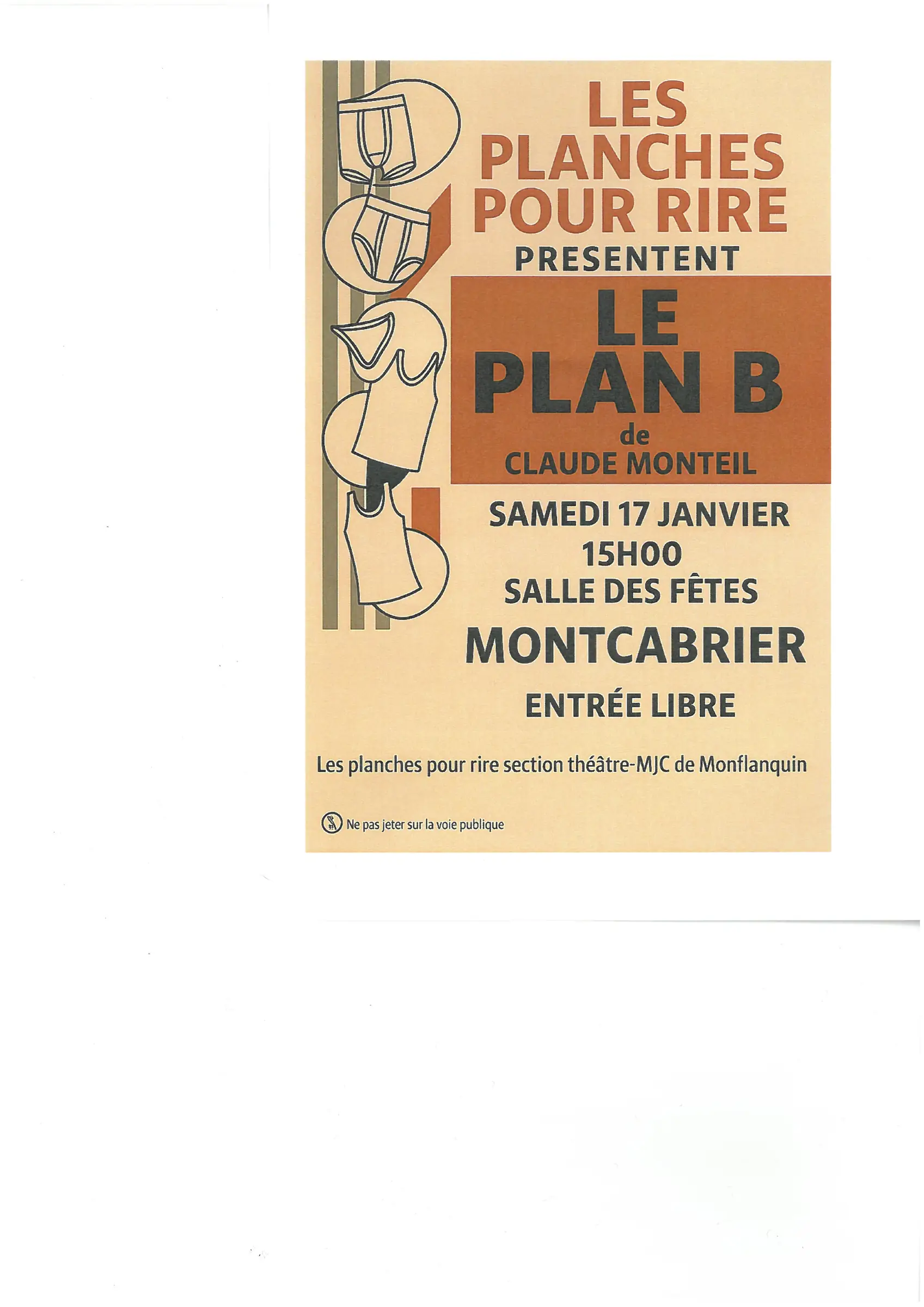 LES PLANCHES POUR RIRE

PRESENTENT

LE PLAN B

de

CLAUDE MONTEIL

SAMEDI 17 JANVIER

15H00

SALLE DES FÊTES

MONTCABRIER

ENTRÉE LIBRE

Les planches pour rire section théâtre-MJC de Monflanquin

Ne pas jeter sur la voie publique